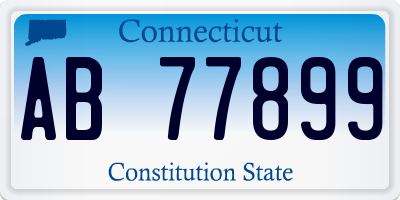 Connecticut

AB 77899

Constitution State